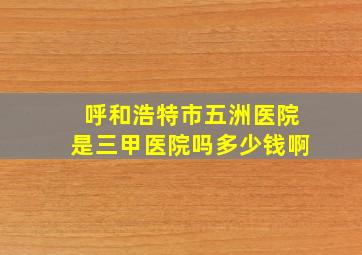 呼和浩特市五洲医院
是三甲医院吗多少钱啊